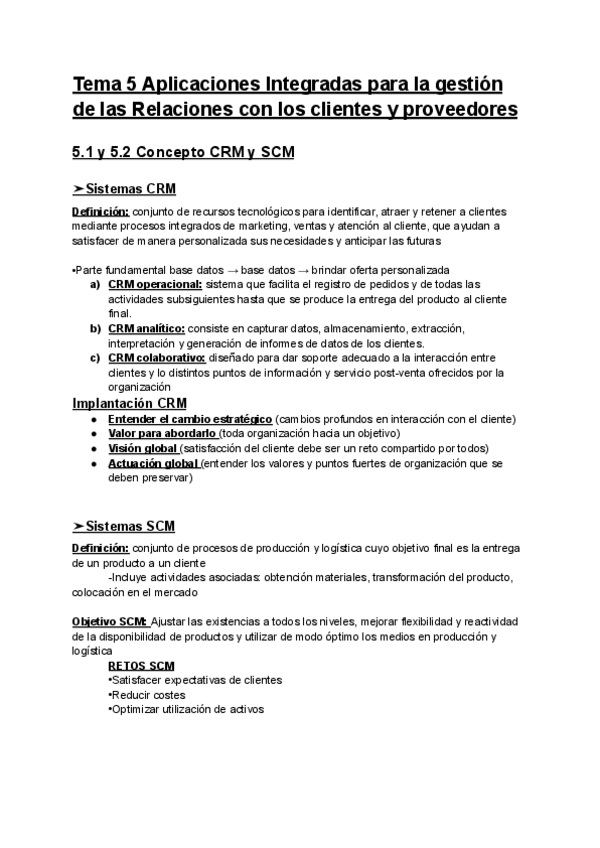 Tema 5 Aplicaciones Integradas para la gestión de las Relaciones con los clientes y proveedores

5.1 y 5.2 Concepto CRM y SCM

➤Sistemas CRM

Definición: conjunto de recursos tecnológicos para identificar, atraer y retener a clientes mediante procesos integrados de marketing, ventas y atención al cliente, que ayudan a satisfacer de manera personalizada sus necesidades y anticipar las futuras

•Parte fundamental base datos → base datos → brindar oferta personalizada
a) CRM operacional: sistema que facilita el registro de pedidos y de todas las actividades subsiguientes hasta que se produce la entrega del producto al cliente final.
b) CRM analítico: consiste en capturar datos, almacenamiento, extracción, interpretación y generación de informes de datos de los clientes.
c) CRM colaborativo: diseñado para dar soporte adecuado a la interacción entre clientes y lo distintos puntos de información y servicio post-venta ofrecidos por la organización

Implantación CRM
● Entender el cambio estratégico (cambios profundos en interacción con el cliente)
● Valor para abordarlo (toda organización hacia un objetivo)
● Visión global (satisfacción del cliente debe ser un reto compartido por todos)
● Actuación global (entender los valores y puntos fuertes de organización que se deben preservar)

➤Sistemas SCM

Definición: conjunto de procesos de producción y logística cuyo objetivo final es la entrega de un producto a un cliente
-Incluye actividades asociadas: obtención materiales, transformación del producto, colocación en el mercado

Objetivo SCM: Ajustar las existencias a todos los niveles, mejorar flexibilidad y reactividad de la disponibilidad de productos y utilizar de modo óptimo los medios en producción y logística
RETOS SCM
•Satisfacer expectativas de clientes
•Reducir costes
•Optimizar utilización de activos